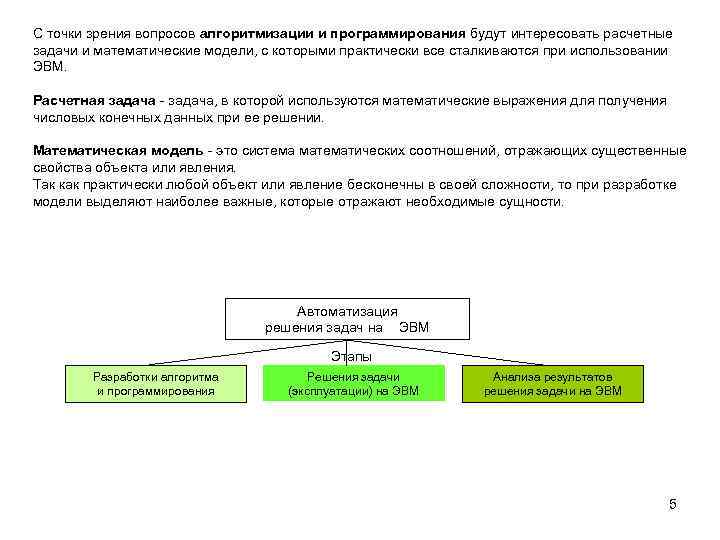 С точки зрения вопросов алгоритмизации и программирования будут интересовать расчетные задачи и математические модели, с которыми практически все сталкиваются при использовании ЭВМ.

Расчетная задача - задача, в которой используются математические выражения для получения числовых конечных данных при ее решении.

Математическая модель - это система математических соотношений, отражающих существенные свойства объекта или явления.
Так как практически любой объект или явление бесконечны в своей сложности, то при разработке модели выделяют наиболее важные, которые отражают необходимые сущности.

Автоматизация решения задач на ЭВМ

Этапы

Разработки алгоритма и программирования

Решения задачи (эксплуатации) на ЭВМ

Анализа результатов решения задачи на ЭВМ

5